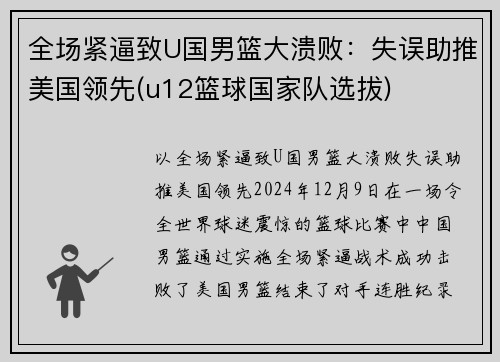 全场紧逼致U国男篮大溃败：失误助推美国领先(u12篮球国家队选拔)

以全场紧逼致U国男篮大溃败失误助推美国领先2024年12月9日在一场令全世界球迷震惊的篮球比赛中中国男篮通过实施全场紧逼战术成功击败了美国男篮结束了对手连胜纪录